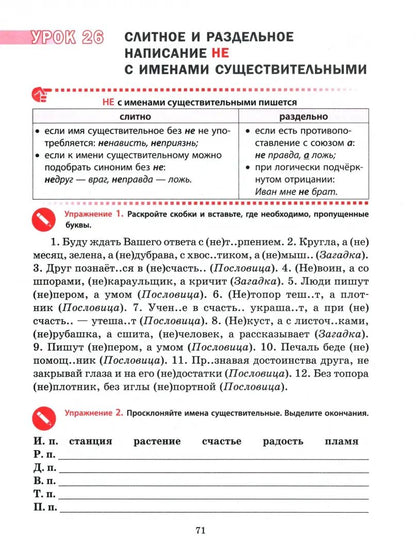 УРОК 26

СЛИТНОЕ И РАЗДЕЛЬНОЕ НАПИСАНИЕ НЕ С ИМЕНАМИ СУЩЕСТВИТЕЛЬНЫМИ

НЕ с именами существительными пишется

| слитно | раздельно |
|---|---|
| • если имя существительное без не не употребляется: ненависть, неприязнь; • если к имени существительному можно подобрать синоним без не: недруг — враг, неправда — ложь. | • если есть противопоставление с союзом а: не правда, а ложь; • при логически подчёркнутом отрицании: Иван мне не брат. |

Упражнение 1. Раскройте скобки и вставьте, где необходимо, пропущенные буквы.

1. Буду ждать Вашего ответа с (не)т..рпением. 2. Кругла, а (не) месяц, зелена, а (не)дубрава, с хвос..тиком, а (не)мыш.. (Загадка). 3. Друг познаёт..ся в (не)счасть.. (Пословица). 4. (Не)воин, а со шпорами, (не)караульщик, а кричит (Загадка). 5. Люди пишут (не)пером, а умом (Пословица). 6. (Не)топор теш..т, а плотник (Пословица). 7. Учен..е в счасть.. украша..т, а при (не) счасть.. — утеша..т (Пословица). 8. (Не)куст, а с листоч..ками, (не)рубашка, а сшита, (не)человек, а рассказывает (Загадка). 9. Пишут (не)пером, а умом (Пословица). 10. Печаль беде (не) помощ..ник (Пословица). 11. Пр..знавая достоинства друга, не закрывай глаза и на его (не)достатки (Пословица). 12. Без топора (не)плотник, без иглы (не)портной (Пословица).

Упражнение 2. Просклоняйте имена существительные. Выделите окончания.

И. п. станция растение счастье радость пламя
Р. п.
Д. п.
В. п.
Т. п.
П. п.

71